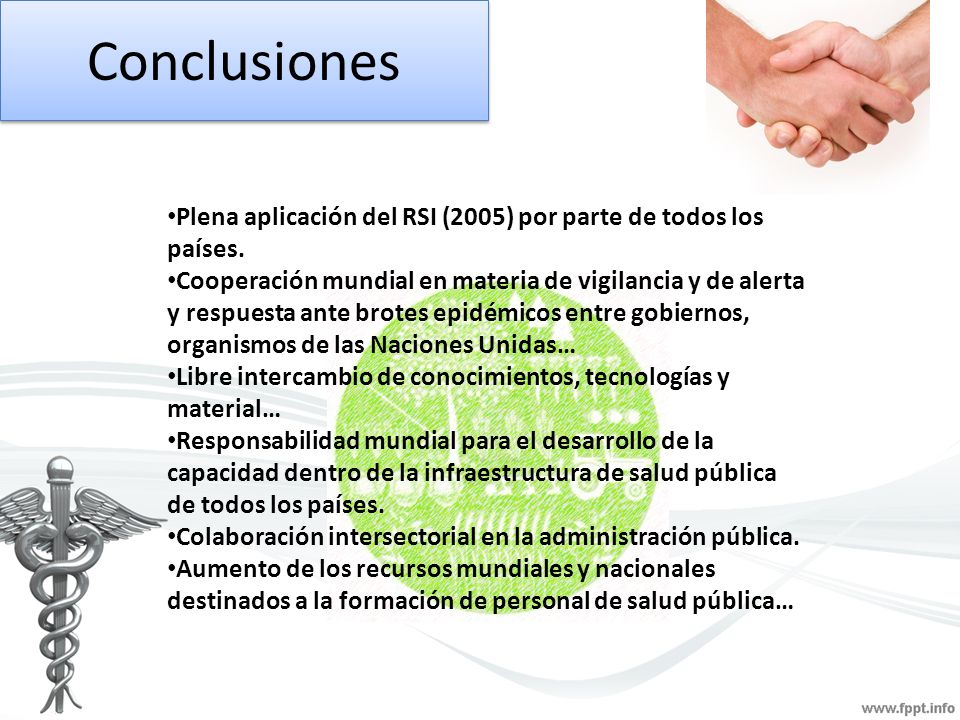 Conclusiones

•Plena aplicación del RSI (2005) por parte de todos los países.
•Cooperación mundial en materia de vigilancia y de alerta y respuesta ante brotes epidémicos entre gobiernos, organismos de las Naciones Unidas…
•Libre intercambio de conocimientos, tecnologías y material…
•Responsabilidad mundial para el desarrollo de la capacidad dentro de la infraestructura de salud pública de todos los países.
•Colaboración intersectorial en la administración pública.
•Aumento de los recursos mundiales y nacionales destinados a la formación de personal de salud pública…

www.fppt.info